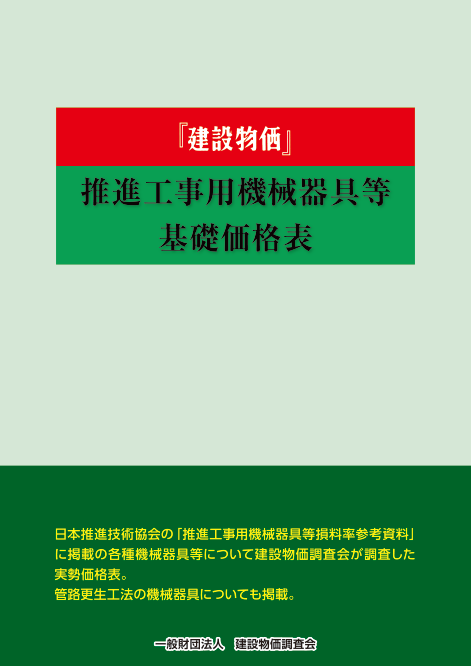 『建設物価』

推進工事用機械器具等
基礎価格表

日本推進技術協会の「推進工事用機械器具等損料率参考資料」に掲載の各種機械器具等について建設物価調査会が調査した実勢価格表。
管路更生工法の機械器具についても掲載。

一般財団法人　建設物価調査会